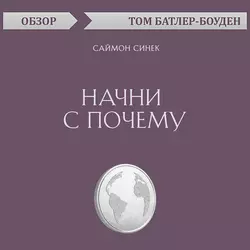 ОБЗОР

ТОМ БАТЛЕР-БОУДЕН

САЙМОН СИНЕК

НАЧНИ
С ПОЧЕМУ